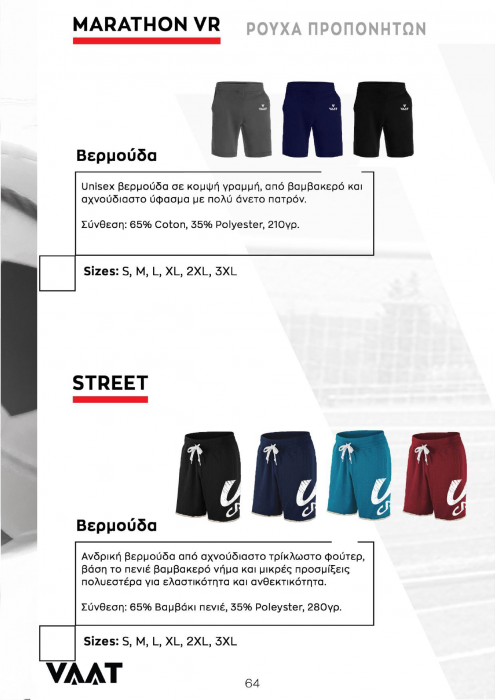 MARATHON VR

ΡΟΥΧΑ ΠΡΟΠΟΝΗΤΩΝ

Βερμούδα

Unisex βερμούδα σε κομψή γραμμή, από βαμβακερό και αχνούδιαστο ύφασμα με πολύ άνετο πατρόν.

Σύνθεση: 65% Coton, 35% Polyester, 210γρ.

Sizes: S, M, L, XL, 2XL, 3XL

STREET

Βερμούδα

Ανδρική βερμούδα από αχνούδιαστο τρίκλωστο φούτερ, βάση το πενιέ βαμβακερό νήμα και μικρές προσμίξεις πολυεστέρα για ελαστικότητα και ανθεκτικότητα.

Σύνθεση: 65% Βαμβάκι πενιέ, 35% Poleyster, 280γρ.

Sizes: S, M, L, XL, 2XL, 3XL

VAAT

64